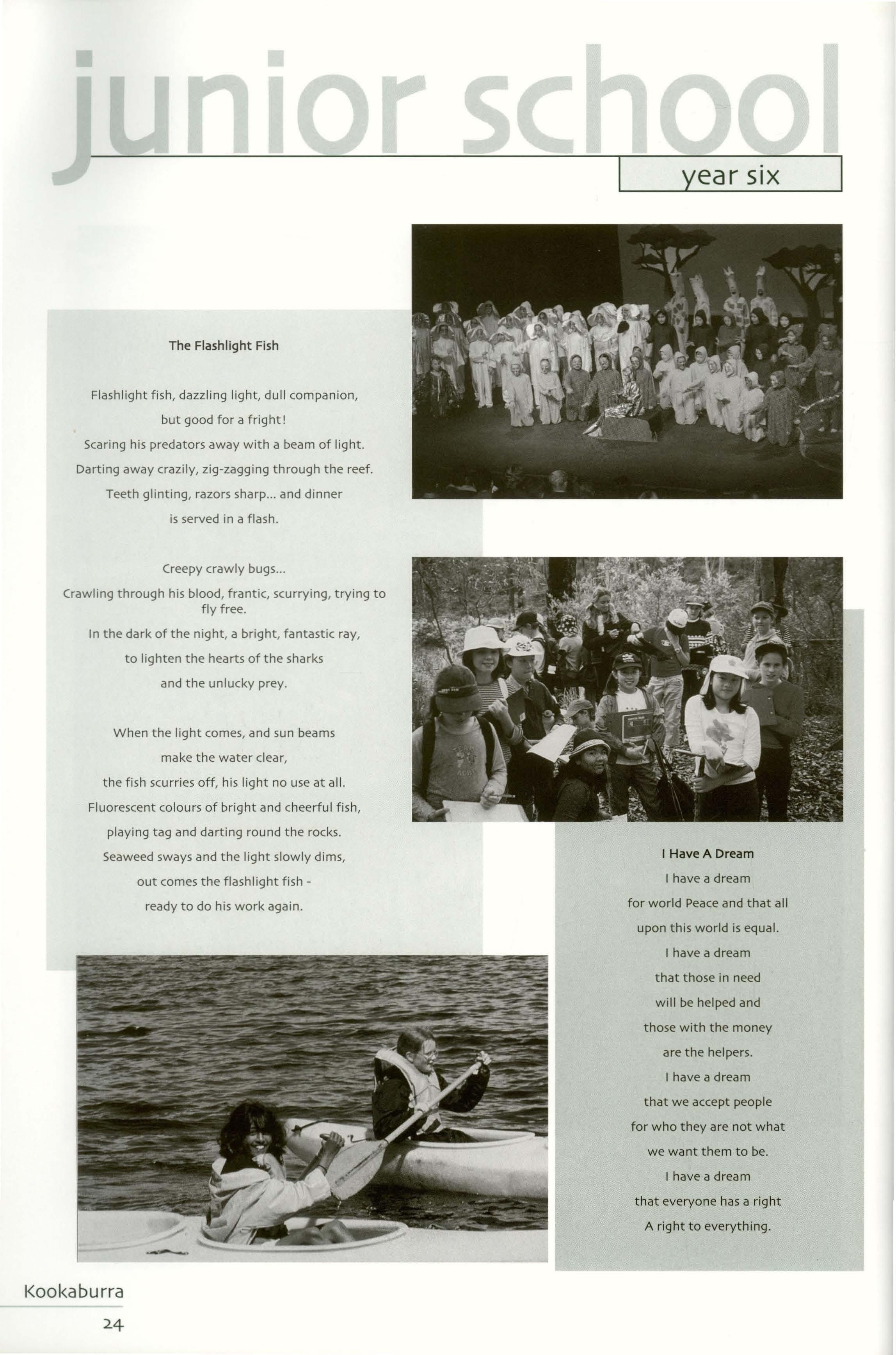 junior school

year six

The Flashlight Fish

Flashlight fish, dazzling light, dull companion,
but good for a fright!
Scaring his predators away with a beam of light.
Darting away crazily, zig-zagging through the reef.
Teeth glinting, razors sharp... and dinner
is served in a flash.

Creepy crawly bugs...
Crawling through his blood, frantic, scurrying, trying to fly free.
In the dark of the night, a bright, fantastic ray,
to lighten the hearts of the sharks
and the unlucky prey.

When the light comes, and sun beams
make the water clear,
the fish scurries off, his light no use at all.
Fluorescent colours of bright and cheerful fish,
playing tag and darting round the rocks.
Seaweed sways and the light slowly dims,
out comes the flashlight fish -
ready to do his work again.

I Have A Dream
I have a dream
for world Peace and that all
upon this world is equal.
I have a dream
that those in need
will be helped and
those with the money
are the helpers.
I have a dream
that we accept people
for who they are not what
we want them to be.
I have a dream
that everyone has a right
A right to everything.

Kookaburra
24